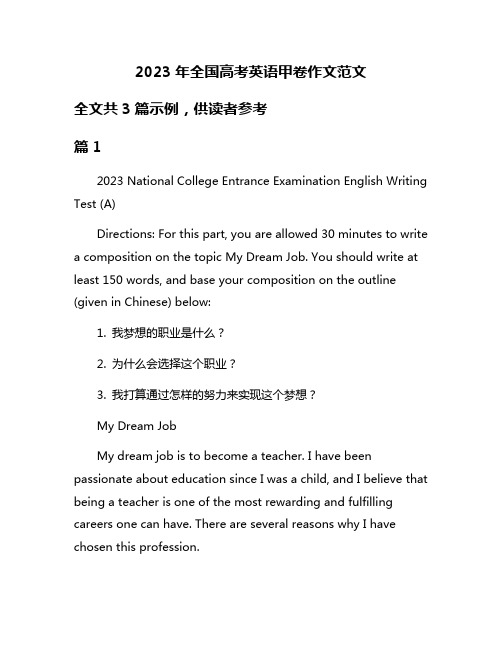 2023 年全国高考英语甲卷作文范文

全文共 3 篇示例，供读者参考

篇 1

2023 National College Entrance Examination English Writing Test (A)

Directions: For this part, you are allowed 30 minutes to write a composition on the topic My Dream Job. You should write at least 150 words, and base your composition on the outline (given in Chinese) below:

1. 我梦想的职业是什么？

2. 为什么会选择这个职业？

3. 我打算通过怎样的努力来实现这个梦想？

My Dream Job

My dream job is to become a teacher. I have been passionate about education since I was a child, and I believe that being a teacher is one of the most rewarding and fulfilling careers one can have. There are several reasons why I have chosen this profession.